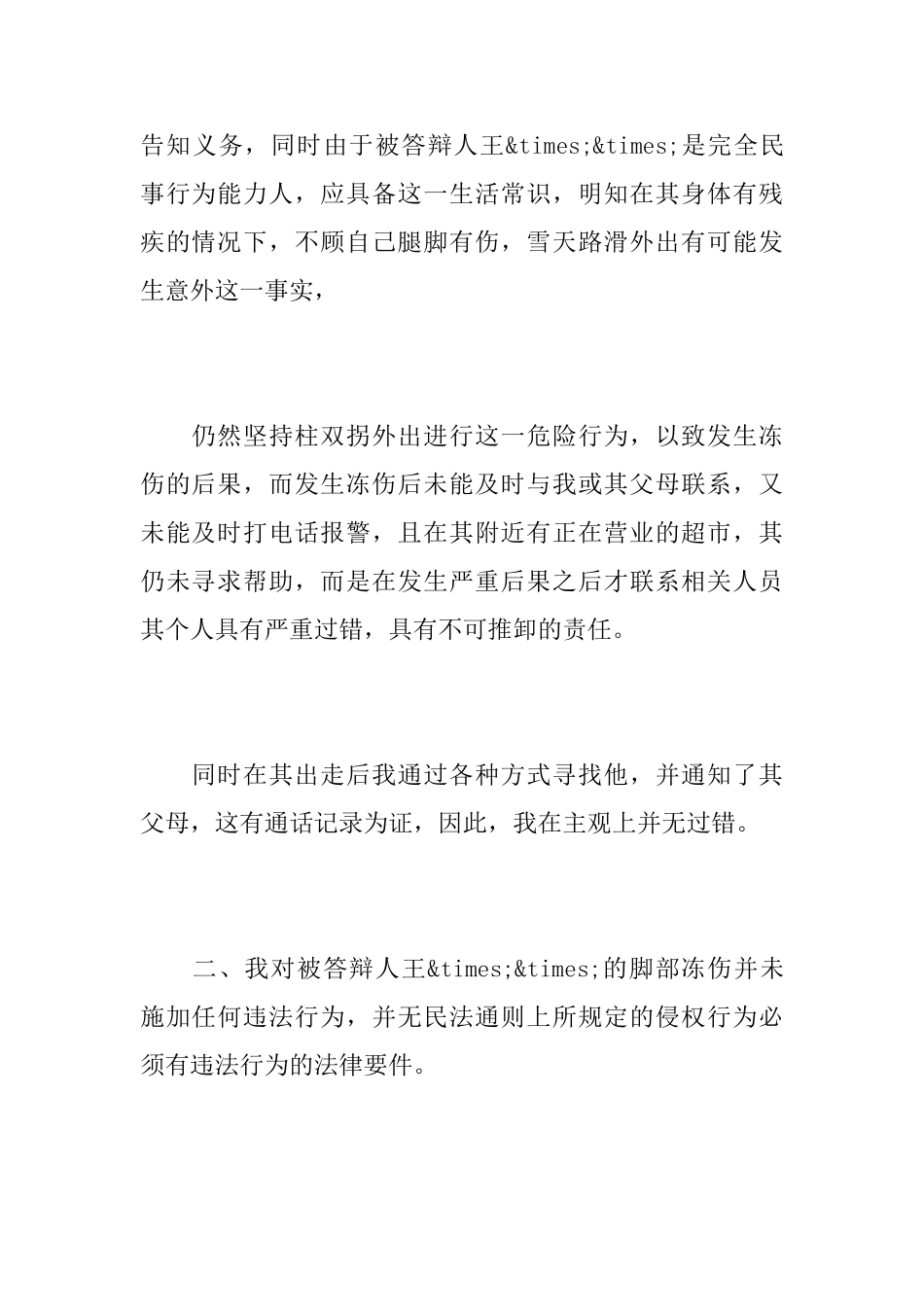 告知义务，同时由于被答辩人王&times;&times;是完全民事行为能力人，应具备这一生活常识，明知在其身体有残疾的情况下，不顾自己腿脚有伤，雪天路滑外出有可能发生意外这一事实，

仍然坚持柱双拐外出进行这一危险行为，以致发生冻伤的后果，而发生冻伤后未能及时与我或其父母联系，又未能及时打电话报警，且在其附近有正在营业的超市，其仍未寻求帮助，而是在发生严重后果之后才联系相关人员其个人具有严重过错，具有不可推卸的责任。

同时在其出走后我通过各种方式寻找他，并通知了其父母，这有通话记录为证，因此，我在主观上并无过错。

二、我对被答辩人王&times;&times;的脚部冻伤并未施加任何违法行为，并无民法通则上所规定的侵权行为必须有违法行为的法律要件。